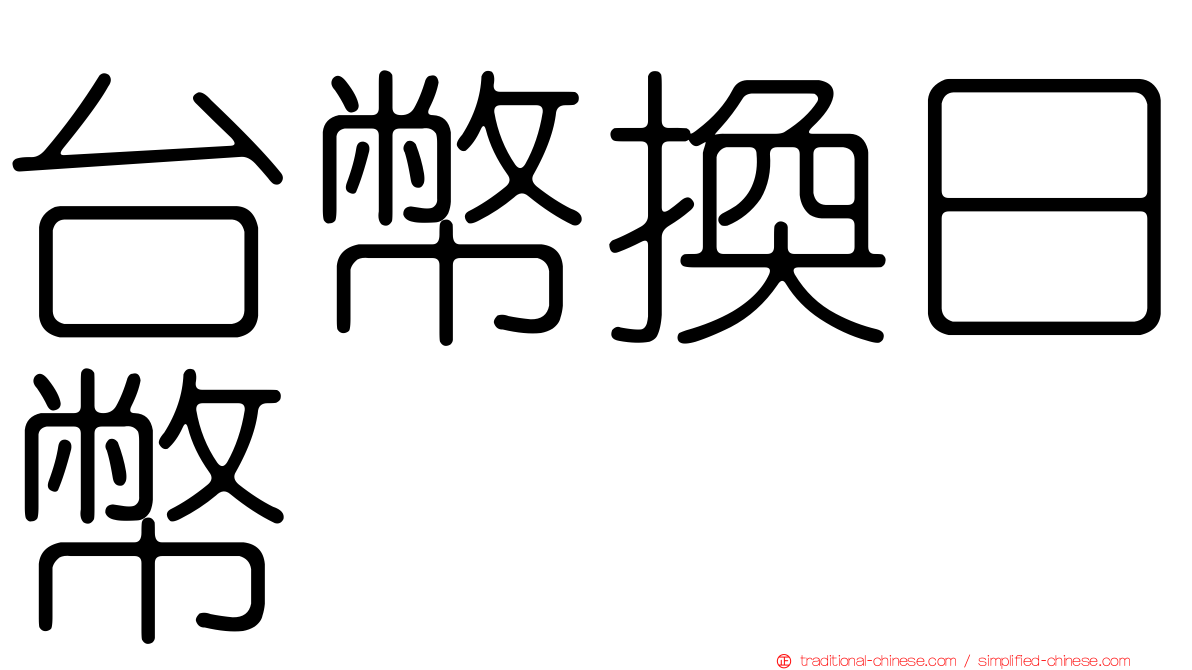 台幣換日幣

正 traditional-chinese.com / simplified-chinese.com